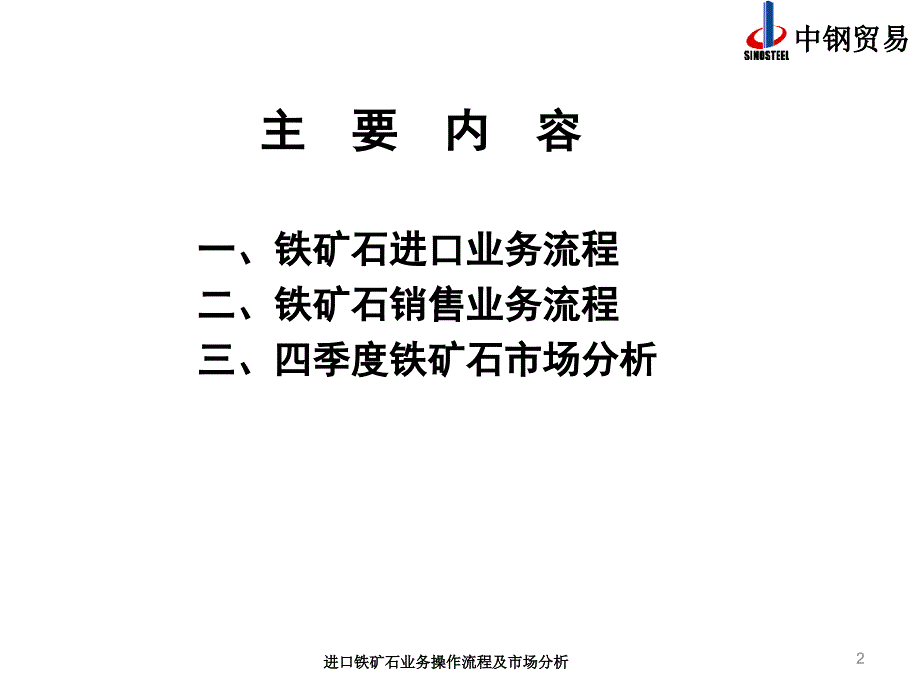 SINOSTEEL 中钢贸易

主 要 内 容

一、铁矿石进口业务流程
二、铁矿石销售业务流程
三、四季度铁矿石市场分析

进口铁矿石业务操作流程及市场分析

2